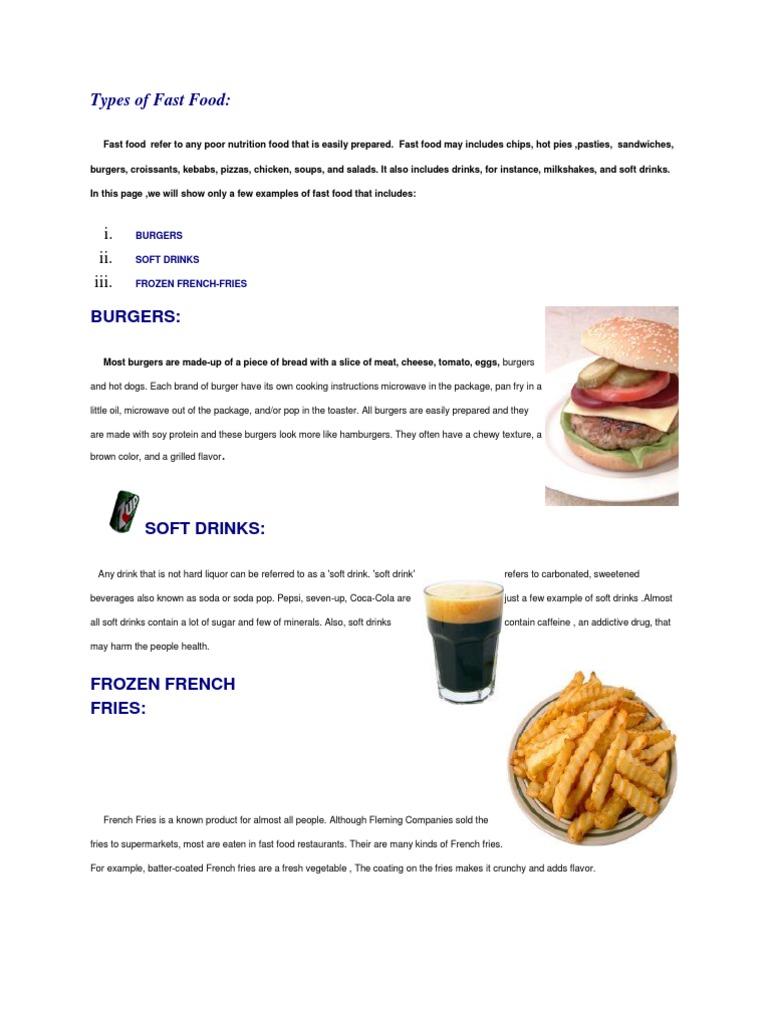 Types of Fast Food:

Fast food refer to any poor nutrition food that is easily prepared. Fast food may includes chips, hot pies ,pasties, sandwiches, burgers, croissants, kebabs, pizzas, chicken, soups, and salads. It also includes drinks, for instance, milkshakes, and soft drinks. In this page ,we will show only a few examples of fast food that includes:

i. BURGERS
ii. SOFT DRINKS
iii. FROZEN FRENCH-FRIES

BURGERS:

Most burgers are made-up of a piece of bread with a slice of meat, cheese, tomato, eggs, burgers and hot dogs. Each brand of burger have its own cooking instructions microwave in the package, pan fry in a little oil, microwave out of the package, and/or pop in the toaster. All burgers are easily prepared and they are made with soy protein and these burgers look more like hamburgers. They often have a chewy texture, a brown color, and a grilled flavor.

7up

SOFT DRINKS:

Any drink that is not hard liquor can be referred to as a 'soft drink. 'soft drink' refers to carbonated, sweetened beverages also known as soda or soda pop. Pepsi, seven-up, Coca-Cola are just a few example of soft drinks .Almost all soft drinks contain a lot of sugar and few of minerals. Also, soft drinks contain caffeine , an addictive drug, that may harm the people health.

FROZEN FRENCH FRIES:

French Fries is a known product for almost all people. Although Fleming Companies sold the fries to supermarkets, most are eaten in fast food restaurants. Their are many kinds of French fries. For example, batter-coated French fries are a fresh vegetable , The coating on the fries makes it crunchy and adds flavor.